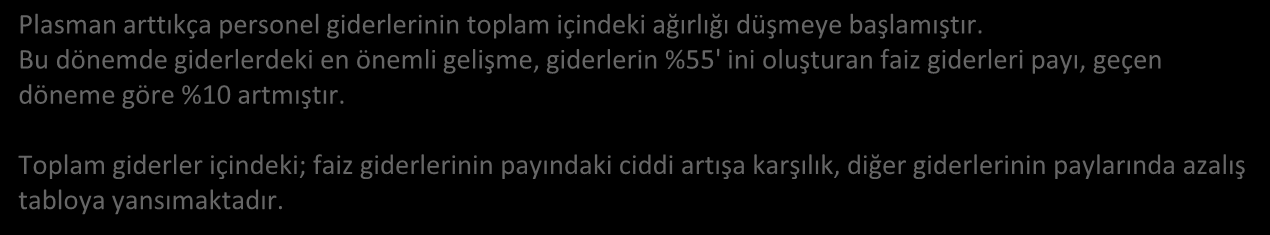 Plasman arttıkça personel giderlerinin toplam içindeki ağırlığı düşmeye başlamıştır.
Bu dönemde giderlerdeki en önemli gelişme, giderlerin %55' ini oluşturan faiz giderleri payı, geçen döneme göre %10 artmıştır.

Toplam giderler içindeki; faiz giderlerinin payındaki ciddi artışa karşılık, diğer giderlerinin paylarında azalış tabloya yansımaktadır.